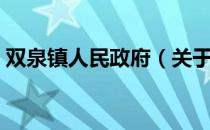 双泉镇人民政府（关于